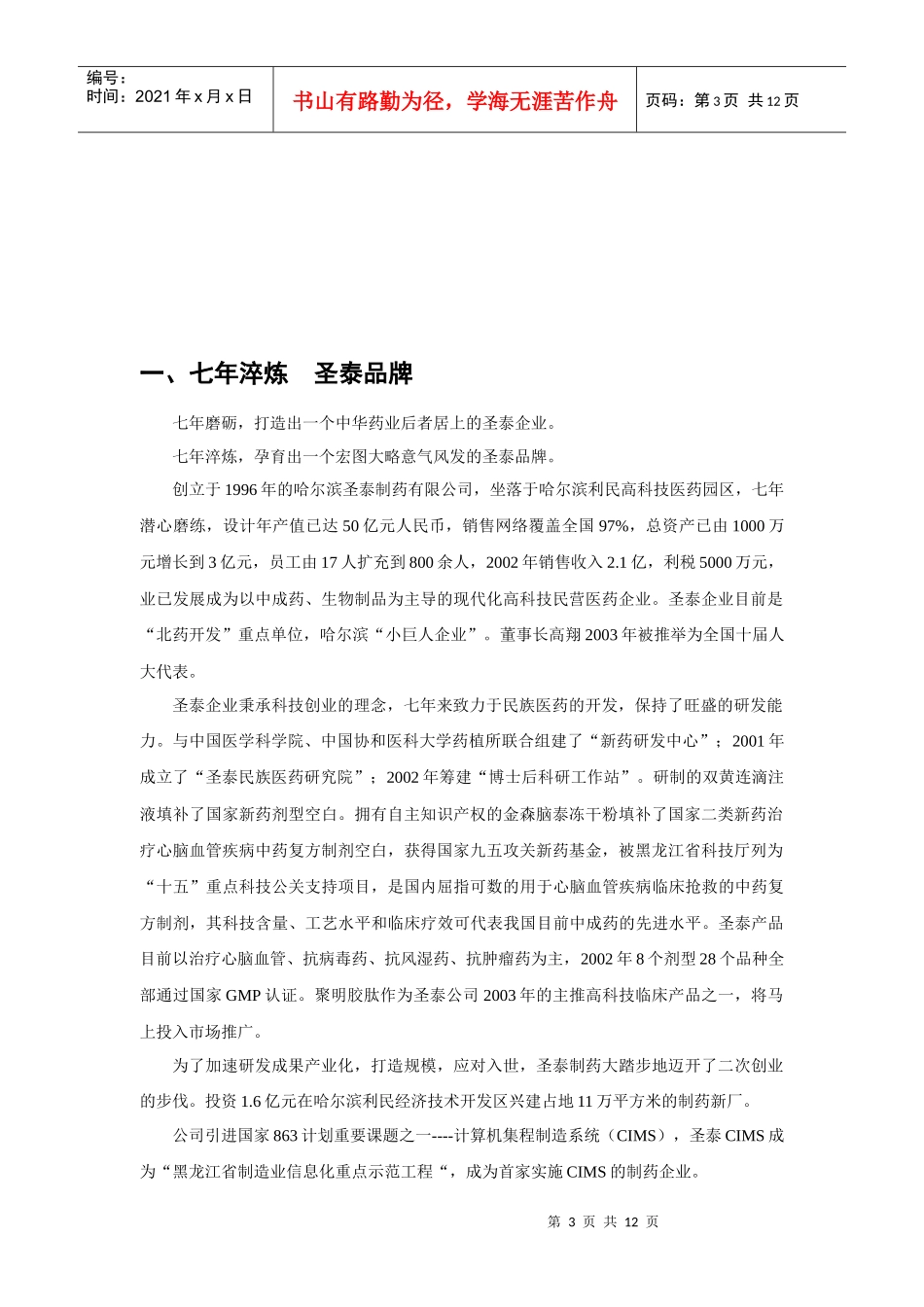 编号：
时间：2021 年 x 月 x 日

书山有路勤为径，学海无涯苦作舟

页码：第 3 页 共 12 页

一、七年淬炼　圣泰品牌

七年磨砺，打造出一个中华药业后者居上的圣泰企业。

七年淬炼，孕育出一个宏图大略意气风发的圣泰品牌。

创立于 1996 年的哈尔滨圣泰制药有限公司，坐落于哈尔滨利民高科技医药园区，七年潜心磨练，设计年产值已达 50 亿元人民币，销售网络覆盖全国 97%，总资产已由 1000 万元增长到 3 亿元，员工由 17 人扩充到 800 余人，2002 年销售收入 2.1 亿，利税 5000 万元，业已发展成为以中成药、生物制品为主导的现代化高科技民营医药企业。圣泰企业目前是“北药开发”重点单位，哈尔滨“小巨人企业”。董事长高翔 2003 年被推举为全国十届人大代表。

圣泰企业秉承科技创业的理念，七年来致力于民族医药的开发，保持了旺盛的研发能力。与中国医学科学院、中国协和医科大学药植所联合组建了“新药研发中心”；2001 年成立了“圣泰民族医药研究院”；2002 年筹建“博士后科研工作站”。研制的双黄连滴注液填补了国家新药剂型空白。拥有自主知识产权的金森脑泰冻干粉填补了国家二类新药治疗心脑血管疾病中药复方制剂空白，获得国家九五攻关新药基金，被黑龙江省科技厅列为“十五”重点科技公关支持项目，是国内屈指可数的用于心脑血管疾病临床抢救的中药复方制剂，其科技含量、工艺水平和临床疗效可代表我国目前中成药的先进水平。圣泰产品目前以治疗心脑血管、抗病毒药、抗风湿药、抗肿瘤药为主，2002 年 8 个剂型 28 个品种全部通过国家 GMP 认证。聚明胶肽作为圣泰公司 2003 年的主推高科技临床产品之一，将马上投入市场推广。

为了加速研发成果产业化，打造规模，应对入世，圣泰制药大踏步地迈开了二次创业的步伐。投资 1.6 亿元在哈尔滨利民经济技术开发区兴建占地 11 万平方米的制药新厂。

公司引进国家 863 计划重要课题之一----计算机集程制造系统（CIMS），圣泰 CIMS 成为“黑龙江省制造业信息化重点示范工程“，成为首家实施 CIMS 的制药企业。

第 3 页 共 12 页